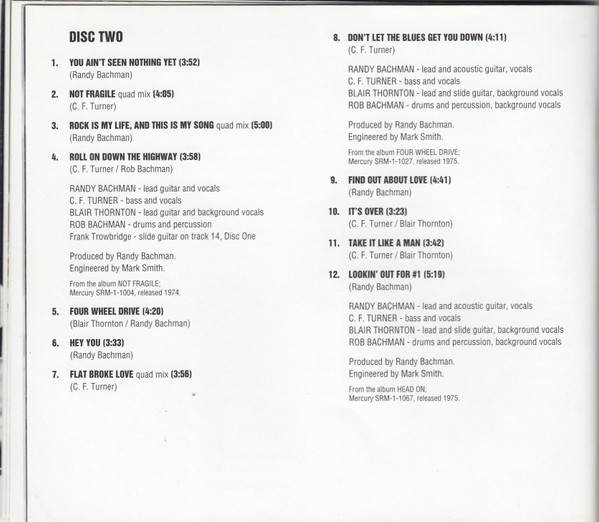 DISC TWO

1. YOU AIN'T SEEN NOTHING YET (3:52)
(Randy Bachman)

2. NOT FRAGILE quad mix (4:05)
(C. F. Turner)

3. ROCK IS MY LIFE, AND THIS IS MY SONG quad mix (5:00)
(Randy Bachman)

4. ROLL ON DOWN THE HIGHWAY (3:58)
(C. F. Turner / Rob Bachman)

RANDY BACHMAN - lead guitar and vocals
C. F. TURNER - bass and vocals
BLAIR THORNTON - lead guitar and background vocals
ROB BACHMAN - drums and percussion
Frank Trowbridge - slide guitar on track 14, Disc One

Produced by Randy Bachman.
Engineered by Mark Smith.

From the album NOT FRAGILE;
Mercury SRM-1-1004, released 1974.

5. FOUR WHEEL DRIVE (4:20)
(Blair Thornton / Randy Bachman)

6. HEY YOU (3:33)
(Randy Bachman)

7. FLAT BROKE LOVE quad mix (3:56)
(C. F. Turner)

8. DON'T LET THE BLUES GET YOU DOWN (4:11)
(C. F. Turner)

RANDY BACHMAN - lead and acoustic guitar, vocals
C. F. TURNER - bass and vocals
BLAIR THORNTON - lead and slide guitar, background vocals
ROB BACHMAN - drums and percussion, background vocals

Produced by Randy Bachman.
Engineered by Mark Smith.

From the album FOUR WHEEL DRIVE;
Mercury SRM-1-1027, released 1975.

9. FIND OUT ABOUT LOVE (4:41)
(Randy Bachman)

10. IT'S OVER (3:23)
(C. F. Turner / Blair Thornton)

11. TAKE IT LIKE A MAN (3:42)
(C. F. Turner / Blair Thornton)

12. LOOKIN' OUT FOR #1 (5:19)
(Randy Bachman)

RANDY BACHMAN - lead and acoustic guitar, vocals
C. F. TURNER - bass and vocals
BLAIR THORNTON - lead and slide guitar, background vocals
ROB BACHMAN - drums and percussion, background vocals

Produced by Randy Bachman.
Engineered by Mark Smith.

From the album HEAD ON;
Mercury SRM-1-1067, released 1975.